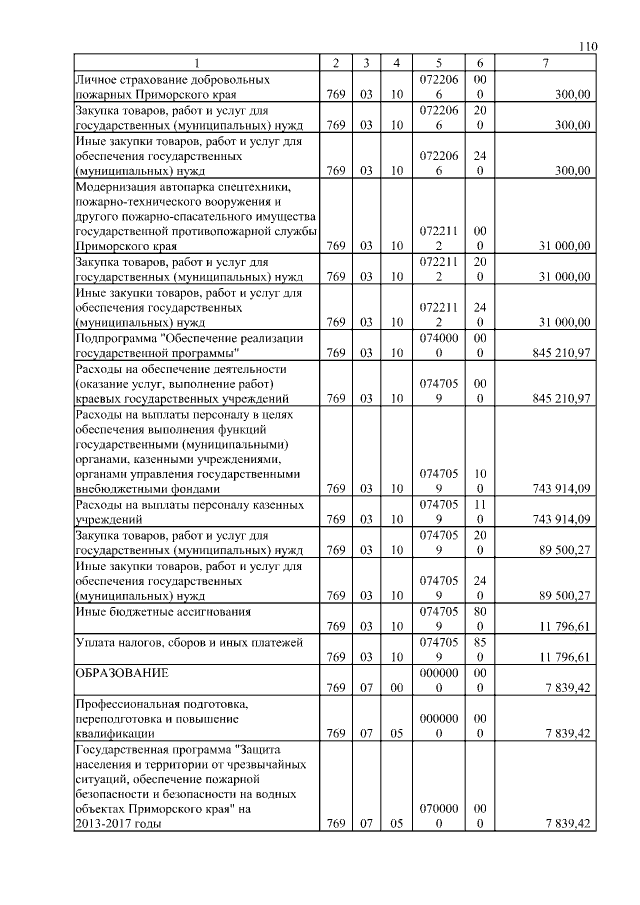 110

| 1 | 2 | 3 | 4 | 5 | 6 | 7 |
|---|---|---|---|---|---|---|
| Личное страхование добровольных пожарных Приморского края | 769 | 03 | 10 | 0722066 | 000 | 300,00 |
| Закупка товаров, работ и услуг для государственных (муниципальных) нужд | 769 | 03 | 10 | 0722066 | 200 | 300,00 |
| Иные закупки товаров, работ и услуг для обеспечения государственных (муниципальных) нужд | 769 | 03 | 10 | 0722066 | 240 | 300,00 |
| Модернизация автопарка спецтехники, пожарно-технического вооружения и другого пожарно-спасательного имущества государственной противопожарной службы Приморского края | 769 | 03 | 10 | 0722112 | 000 | 31 000,00 |
| Закупка товаров, работ и услуг для государственных (муниципальных) нужд | 769 | 03 | 10 | 0722112 | 200 | 31 000,00 |
| Иные закупки товаров, работ и услуг для обеспечения государственных (муниципальных) нужд | 769 | 03 | 10 | 0722112 | 240 | 31 000,00 |
| Подпрограмма "Обеспечение реализации государственной программы" | 769 | 03 | 10 | 0740000 | 000 | 845 210,97 |
| Расходы на обеспечение деятельности (оказание услуг, выполнение работ) краевых государственных учреждений | 769 | 03 | 10 | 0747059 | 000 | 845 210,97 |
| Расходы на выплаты персоналу в целях обеспечения выполнения функций государственными (муниципальными) органами, казенными учреждениями, органами управления государственными внебюджетными фондами | 769 | 03 | 10 | 0747059 | 100 | 743 914,09 |
| Расходы на выплаты персоналу казенных учреждений | 769 | 03 | 10 | 0747059 | 110 | 743 914,09 |
| Закупка товаров, работ и услуг для государственных (муниципальных) нужд | 769 | 03 | 10 | 0747059 | 200 | 89 500,27 |
| Иные закупки товаров, работ и услуг для обеспечения государственных (муниципальных) нужд | 769 | 03 | 10 | 0747059 | 240 | 89 500,27 |
| Иные бюджетные ассигнования | 769 | 03 | 10 | 0747059 | 800 | 11 796,61 |
| Уплата налогов, сборов и иных платежей | 769 | 03 | 10 | 0747059 | 850 | 11 796,61 |
| ОБРАЗОВАНИЕ | 769 | 07 | 00 | 0000000 | 000 | 7 839,42 |
| Профессиональная подготовка, переподготовка и повышение квалификации | 769 | 07 | 05 | 0000000 | 000 | 7 839,42 |
| Государственная программа "Защита населения и территории от чрезвычайных ситуаций, обеспечение пожарной безопасности и безопасности на водных объектах Приморского края" на 2013-2017 годы | 769 | 07 | 05 | 0700000 | 000 | 7 839,42 |